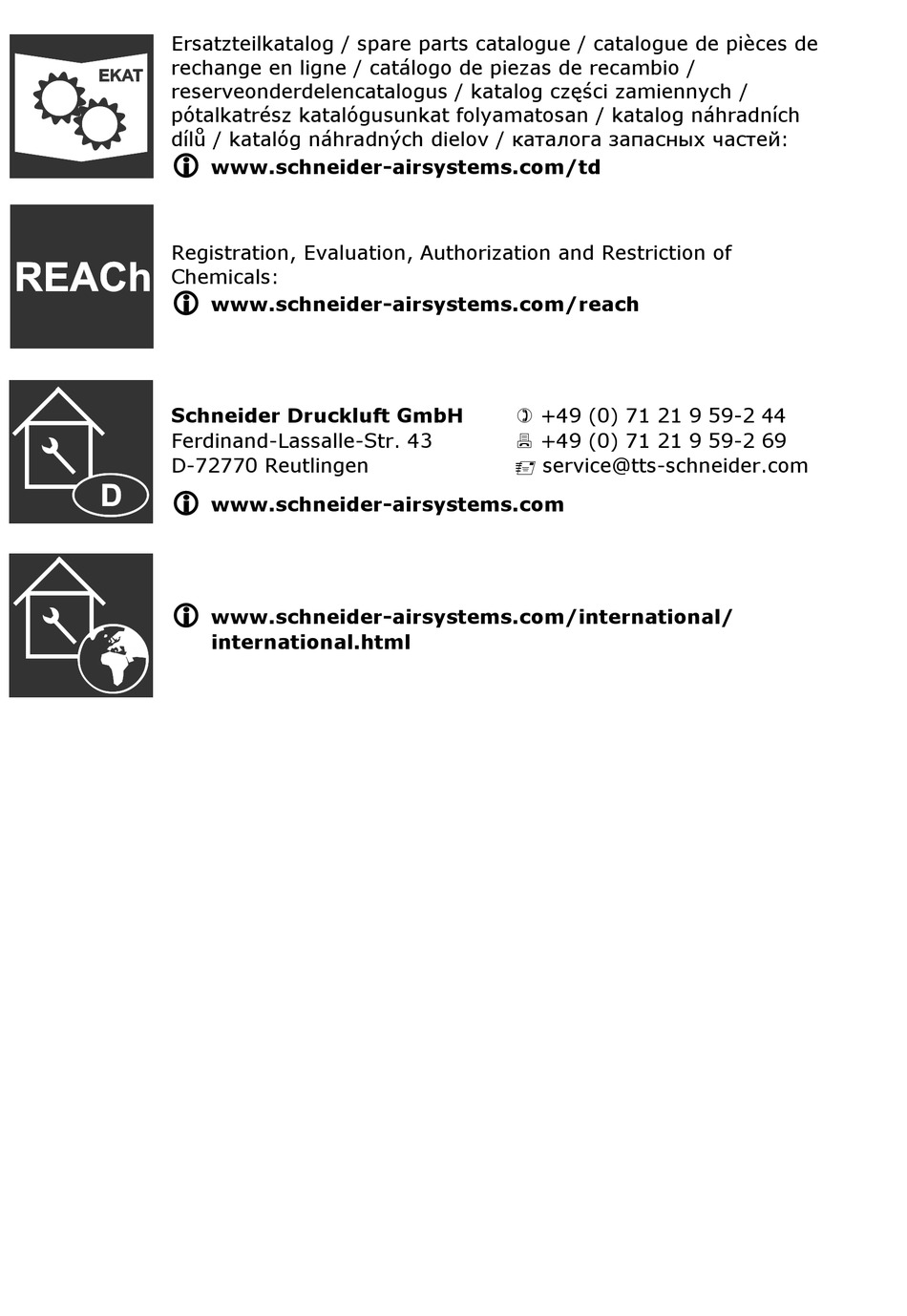 EKAT

Ersatzteilkatalog / spare parts catalogue / catalogue de pièces de rechange en ligne / catálogo de piezas de recambio / reserveonderdelencatalogus / katalog części zamiennych / pótalkatrész katalógusunkat folyamatosan / katalog náhradních dílů / katalóg náhradných dielov / каталога запасных частей:

www.schneider-airsystems.com/td

REACh

Registration, Evaluation, Authorization and Restriction of Chemicals:

www.schneider-airsystems.com/reach

D

Schneider Druckluft GmbH
Ferdinand-Lassalle-Str. 43
D-72770 Reutlingen

+49 (0) 71 21 9 59-2 44
+49 (0) 71 21 9 59-2 69
service@tts-schneider.com

www.schneider-airsystems.com

www.schneider-airsystems.com/international/international.html